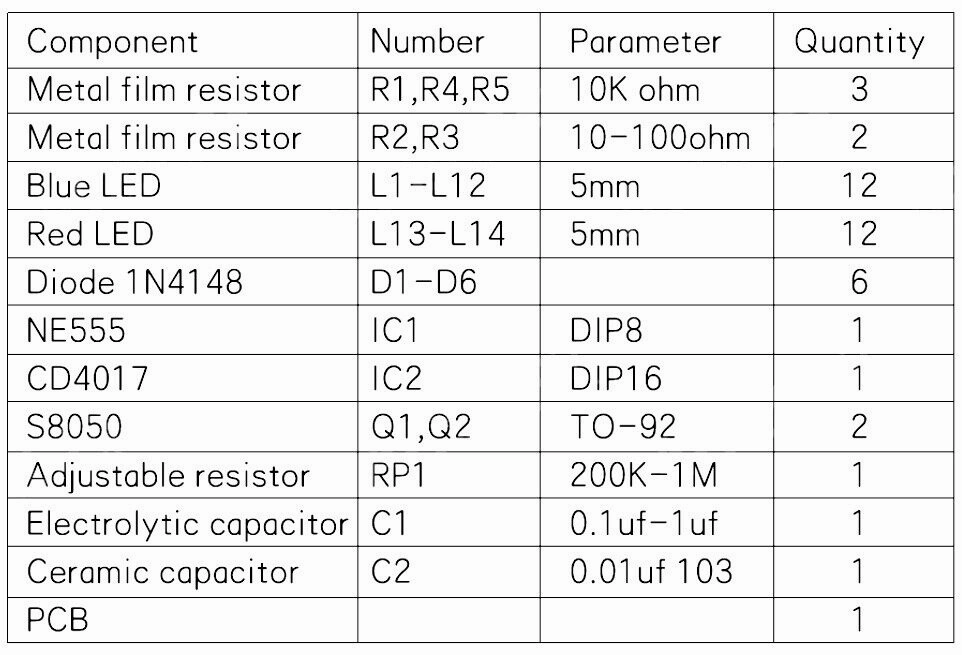 | Component | Number | Parameter | Quantity |
|---|---|---|---|
| Metal film resistor | R1,R4,R5 | 10K ohm | 3 |
| Metal film resistor | R2,R3 | 10-100ohm | 2 |
| Blue LED | L1-L12 | 5mm | 12 |
| Red LED | L13-L14 | 5mm | 12 |
| Diode 1N4148 | D1-D6 | | 6 |
| NE555 | IC1 | DIP8 | 1 |
| CD4017 | IC2 | DIP16 | 1 |
| S8050 | Q1,Q2 | TO-92 | 2 |
| Adjustable resistor | RP1 | 200K-1M | 1 |
| Electrolytic capacitor | C1 | 0.1uf-1uf | 1 |
| Ceramic capacitor | C2 | 0.01uf 103 | 1 |
| PCB | | | 1 |